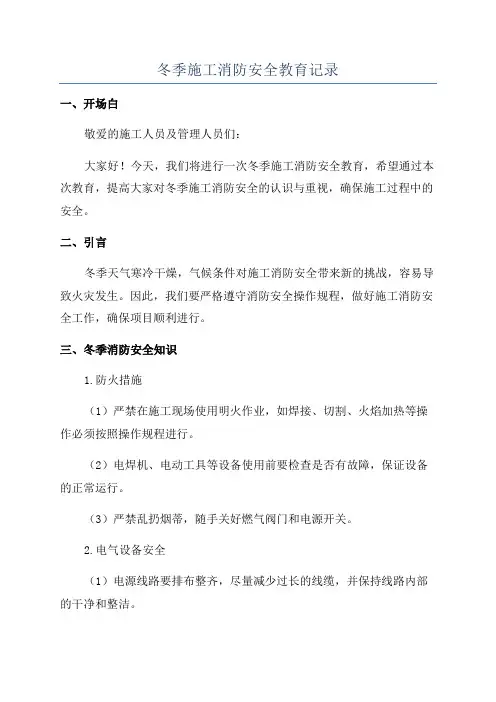 冬季施工消防安全教育记录

一、开场白

敬爱的施工人员及管理人员们：

大家好！今天，我们将进行一次冬季施工消防安全教育，希望通过本次教育，提高大家对冬季施工消防安全的认识与重视，确保施工过程中的安全。

二、引言

冬季天气寒冷干燥，气候条件对施工消防安全带来新的挑战，容易导致火灾发生。因此，我们要严格遵守消防安全操作规程，做好施工消防安全工作，确保项目顺利进行。

三、冬季消防安全知识

1.防火措施

（1）严禁在施工现场使用明火作业，如焊接、切割、火焰加热等操作必须按照操作规程进行。

（2）电焊机、电动工具等设备使用前要检查是否有故障，保证设备的正常运行。

（3）严禁乱扔烟蒂，随手关好燃气阀门和电源开关。

2.电气设备安全

（1）电源线路要排布整齐，尽量减少过长的线缆，并保持线路内部的干净和整洁。